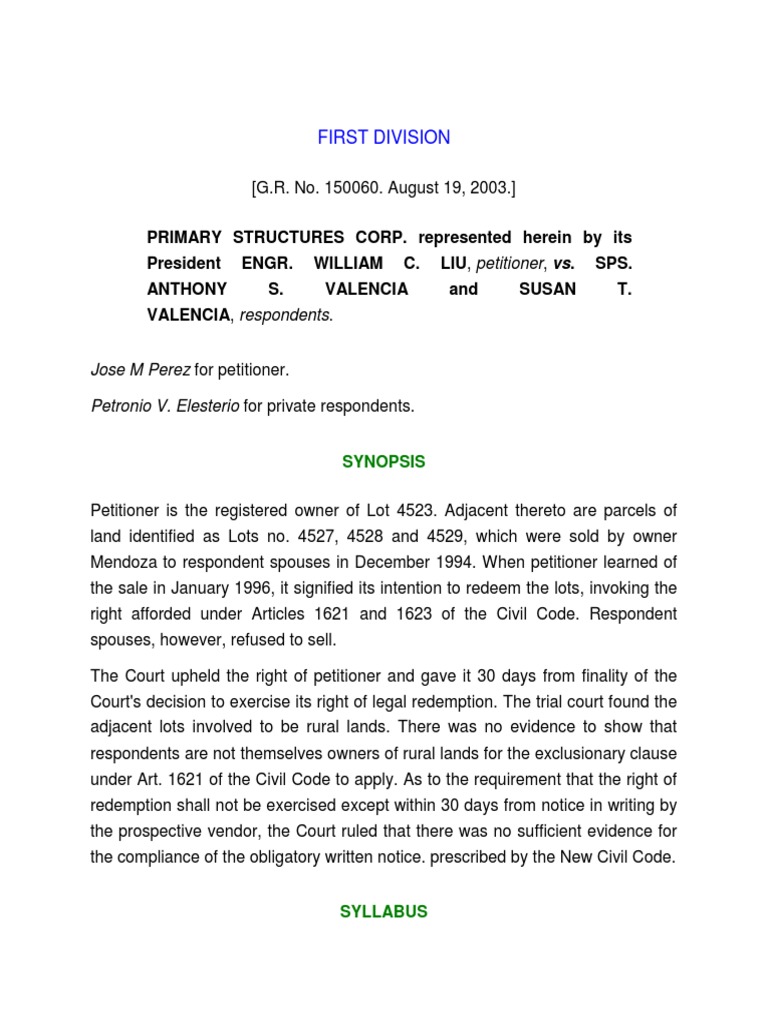 FIRST DIVISION

[G.R. No. 150060. August 19, 2003.]

PRIMARY STRUCTURES CORP. represented herein by its President ENGR. WILLIAM C. LIU, petitioner, vs. SPS. ANTHONY S. VALENCIA and SUSAN T. VALENCIA, respondents.

Jose M Perez for petitioner.

Petronio V. Elesterio for private respondents.

SYNOPSIS

Petitioner is the registered owner of Lot 4523. Adjacent thereto are parcels of land identified as Lots no. 4527, 4528 and 4529, which were sold by owner Mendoza to respondent spouses in December 1994. When petitioner learned of the sale in January 1996, it signified its intention to redeem the lots, invoking the right afforded under Articles 1621 and 1623 of the Civil Code. Respondent spouses, however, refused to sell.

The Court upheld the right of petitioner and gave it 30 days from finality of the Court's decision to exercise its right of legal redemption. The trial court found the adjacent lots involved to be rural lands. There was no evidence to show that respondents are not themselves owners of rural lands for the exclusionary clause under Art. 1621 of the Civil Code to apply. As to the requirement that the right of redemption shall not be exercised except within 30 days from notice in writing by the prospective vendor, the Court ruled that there was no sufficient evidence for the compliance of the obligatory written notice. prescribed by the New Civil Code.

SYLLABUS